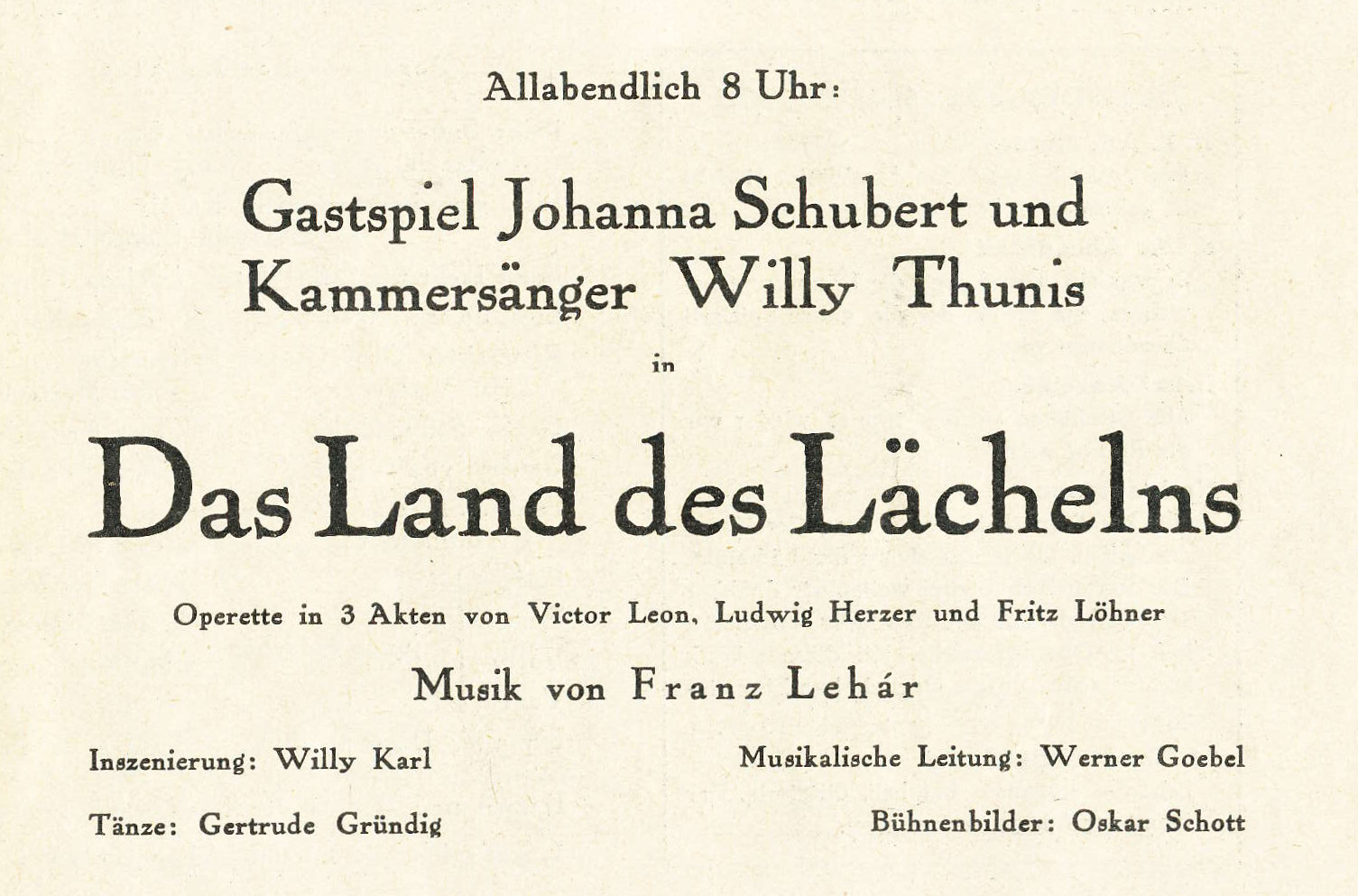 Allabendlich 8 Uhr:

Gastspiel Johanna Schubert und Kammersänger Willy Thunis

in

Das Land des Lächelns

Operette in 3 Akten von Victor Leon, Ludwig Herzer und Fritz Löhner

Musik von Franz Lehár

Inszenierung: Willy Karl

Musikalische Leitung: Werner Goebel

Tänze: Gertrude Gründig

Bühnenbilder: Oskar Schott